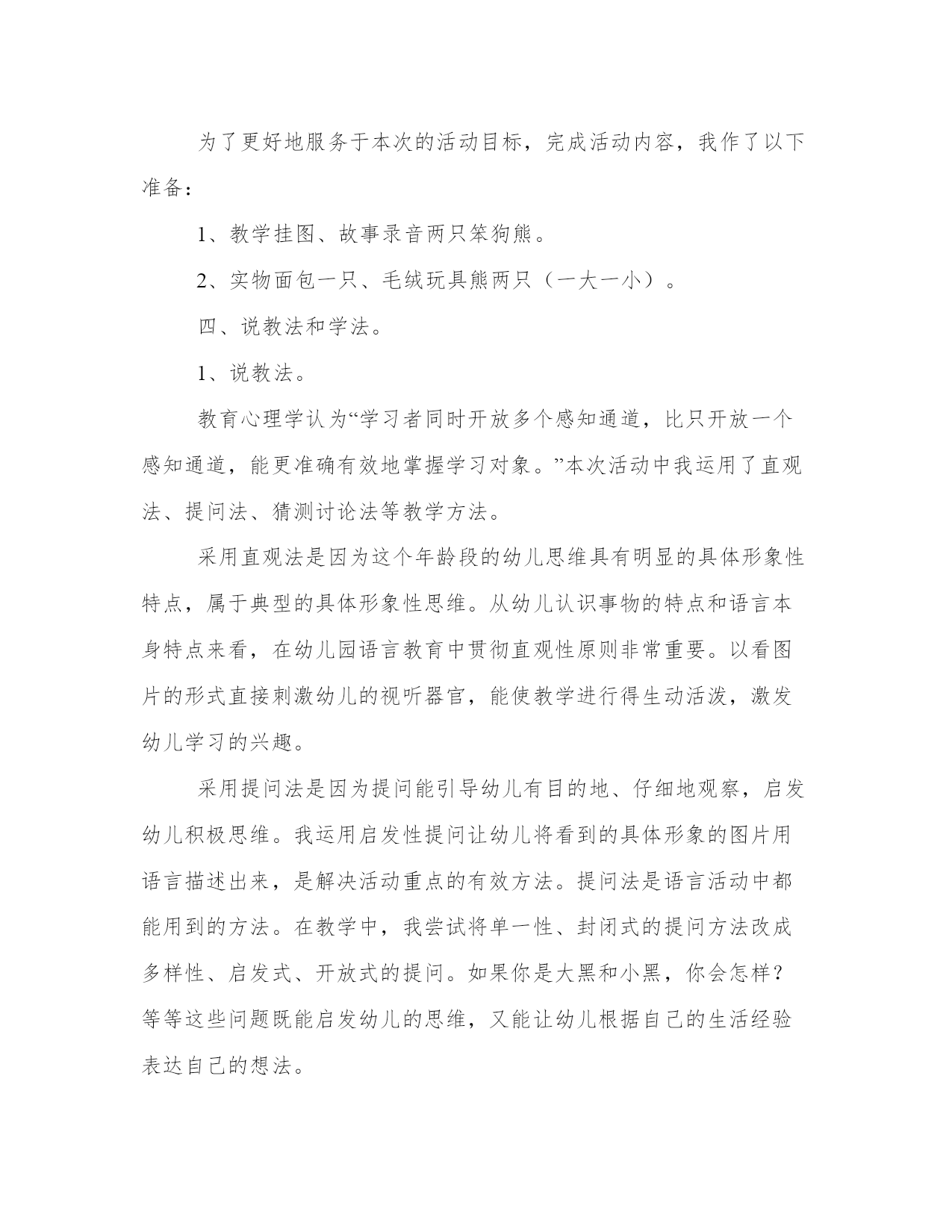 为了更好地服务于本次的活动目标，完成活动内容，我作了以下准备：

1、教学挂图、故事录音两只笨狗熊。

2、实物面包一只、毛绒玩具熊两只（一大一小）。

四、说教法和学法。

1、说教法。

教育心理学认为“学习者同时开放多个感知通道，比只开放一个感知通道，能更准确有效地掌握学习对象。”本次活动中我运用了直观法、提问法、猜测讨论法等教学方法。

采用直观法是因为这个年龄段的幼儿思维具有明显的具体形象性特点，属于典型的具体形象性思维。从幼儿认识事物的特点和语言本身特点来看，在幼儿园语言教育中贯彻直观性原则非常重要。以看图片的形式直接刺激幼儿的视听器官，能使教学进行得生动活泼，激发幼儿学习的兴趣。

采用提问法是因为提问能引导幼儿有目的地、仔细地观察，启发幼儿积极思维。我运用启发性提问让幼儿将看到的具体形象的图片用语言描述出来，是解决活动重点的有效方法。提问法是语言活动中都能用到的方法。在教学中，我尝试将单一性、封闭式的提问方法改成多样性、启发式、开放式的提问。如果你是大黑和小黑，你会怎样？等等这些问题既能启发幼儿的思维，又能让幼儿根据自己的生活经验表达自己的想法。